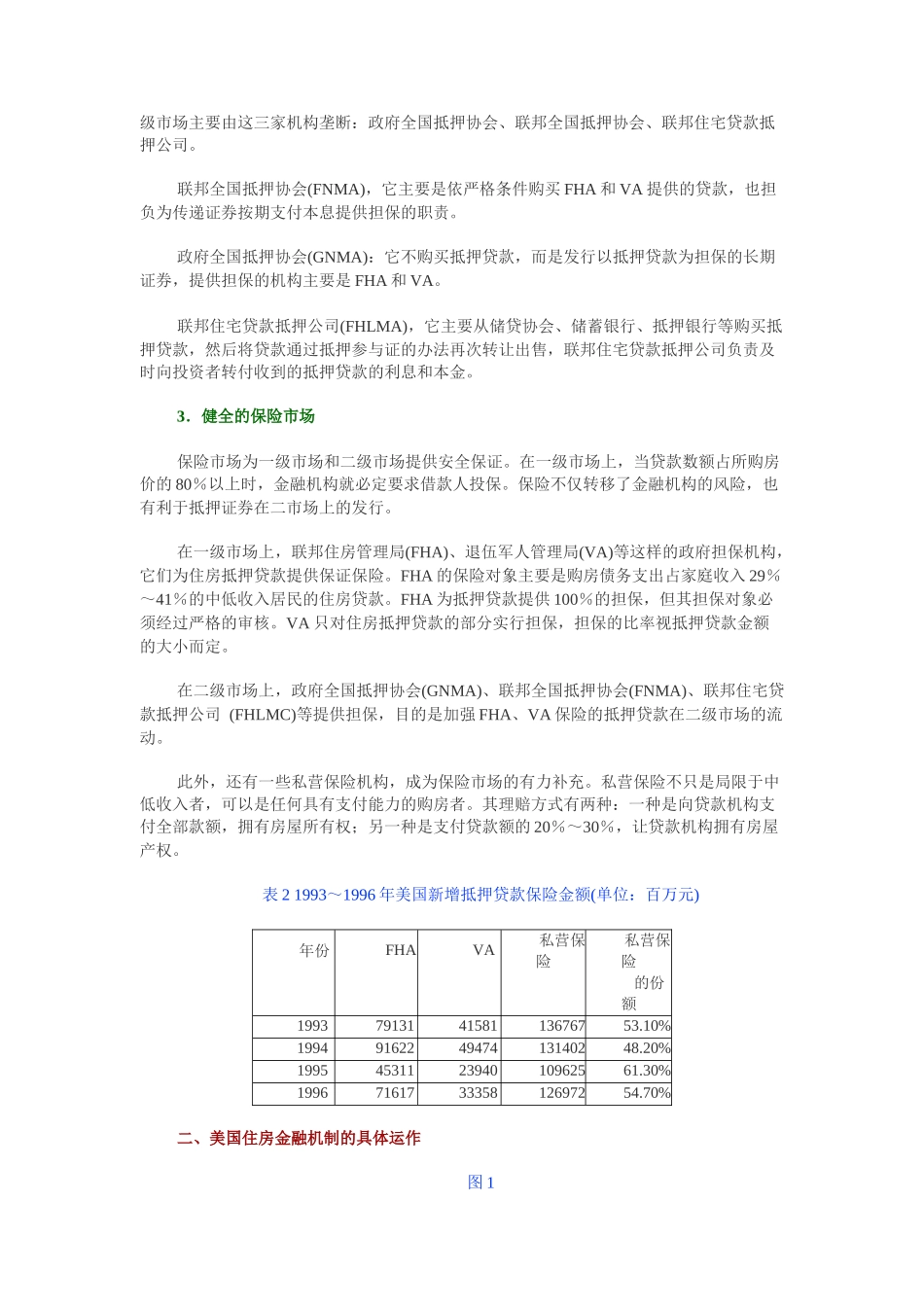 级市场主要由这三家机构垄断：政府全国抵押协会、联邦全国抵押协会、联邦住宅贷款抵押公司。

联邦全国抵押协会(FNMA)，它主要是依严格条件购买 FHA 和 VA 提供的贷款，也担负为传递证券按期支付本息提供担保的职责。

政府全国抵押协会(GNMA)：它不购买抵押贷款，而是发行以抵押贷款为担保的长期证券，提供担保的机构主要是 FHA 和 VA。

联邦住宅贷款抵押公司(FHLMA)，它主要从储贷协会、储蓄银行、抵押银行等购买抵押贷款，然后将贷款通过抵押参与证的办法再次转让出售，联邦住宅贷款抵押公司负责及时向投资者转付收到的抵押贷款的利息和本金。

3．健全的保险市场

保险市场为一级市场和二级市场提供安全保证。在一级市场上，当贷款数额占所购房价的 80％以上时，金融机构就必定要求借款人投保。保险不仅转移了金融机构的风险，也有利于抵押证券在二市场上的发行。

在一级市场上，联邦住房管理局(FHA)、退伍军人管理局(VA)等这样的政府担保机构，它们为住房抵押贷款提供保证保险。FHA 的保险对象主要是购房债务支出占家庭收入 29％～41％的中低收入居民的住房贷款。FHA 为抵押贷款提供 100％的担保，但其担保对象必须经过严格的审核。VA 只对住房抵押贷款的部分实行担保，担保的比率视抵押贷款金额的大小而定。

在二级市场上，政府全国抵押协会(GNMA)、联邦全国抵押协会(FNMA)、联邦住宅贷款抵押公司 (FHLMC)等提供担保，目的是加强 FHA、VA 保险的抵押贷款在二级市场的流动。

此外，还有一些私营保险机构，成为保险市场的有力补充。私营保险不只是局限于中低收入者，可以是任何具有支付能力的购房者。其理赔方式有两种：一种是向贷款机构支付全部款额，拥有房屋所有权；另一种是支付贷款额的 20％～30％，让贷款机构拥有房屋产权。

表 2 1993～1996 年美国新增抵押贷款保险金额(单位：百万元)

| 年份 | FHA | VA | 私营保险 | 私营保险的份额 |
|---|---|---|---|---|
| 1993 | 79131 | 41581 | 136767 | 53.10% |
| 1994 | 91622 | 49474 | 131402 | 48.20% |
| 1995 | 45311 | 23940 | 109625 | 61.30% |
| 1996 | 71617 | 33358 | 126972 | 54.70% |

二、美国住房金融机制的具体运作

图 1